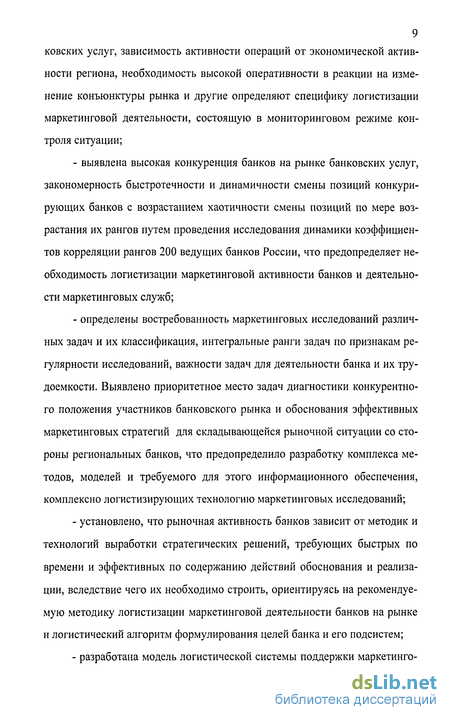 9

ковских услуг, зависимость активности операций от экономической активности региона, необходимость высокой оперативности в реакции на изменение конъюнктуры рынка и другие определяют специфику логистизации маркетинговой деятельности, состоящую в мониторинговом режиме контроля ситуации;

- выявлена высокая конкуренция банков на рынке банковских услуг, закономерность быстротечности и динамичности смены позиций конкурирующих банков с возрастанием хаотичности смены позиций по мере возрастания их рангов путем проведения исследования динамики коэффициентов корреляции рангов 200 ведущих банков России, что предопределяет необходимость логистизации маркетинговой активности банков и деятельности маркетинговых служб;

- определены востребованность маркетинговых исследований различных задач и их классификация, интегральные ранги задач по признакам регулярности исследований, важности задач для деятельности банка и их трудоемкости. Выявлено приоритетное место задач диагностики конкурентного положения участников банковского рынка и обоснования эффективных маркетинговых стратегий для складывающейся рыночной ситуации со стороны региональных банков, что предопределило разработку комплекса методов, моделей и требуемого для этого информационного обеспечения, комплексно логистизирующих технологию маркетинговых исследований;

- установлено, что рыночная активность банков зависит от методик и технологий выработки стратегических решений, требующих быстрых по времени и эффективных по содержанию действий обоснования и реализации, вследствие чего их необходимо строить, ориентируясь на рекомендуемую методику логистизации маркетинговой деятельности банков на рынке и логистический алгоритм формулирования целей банка и его подсистем;

- разработана модель логистической системы поддержки маркетинго-

dsLib.net
библиотека диссертаций